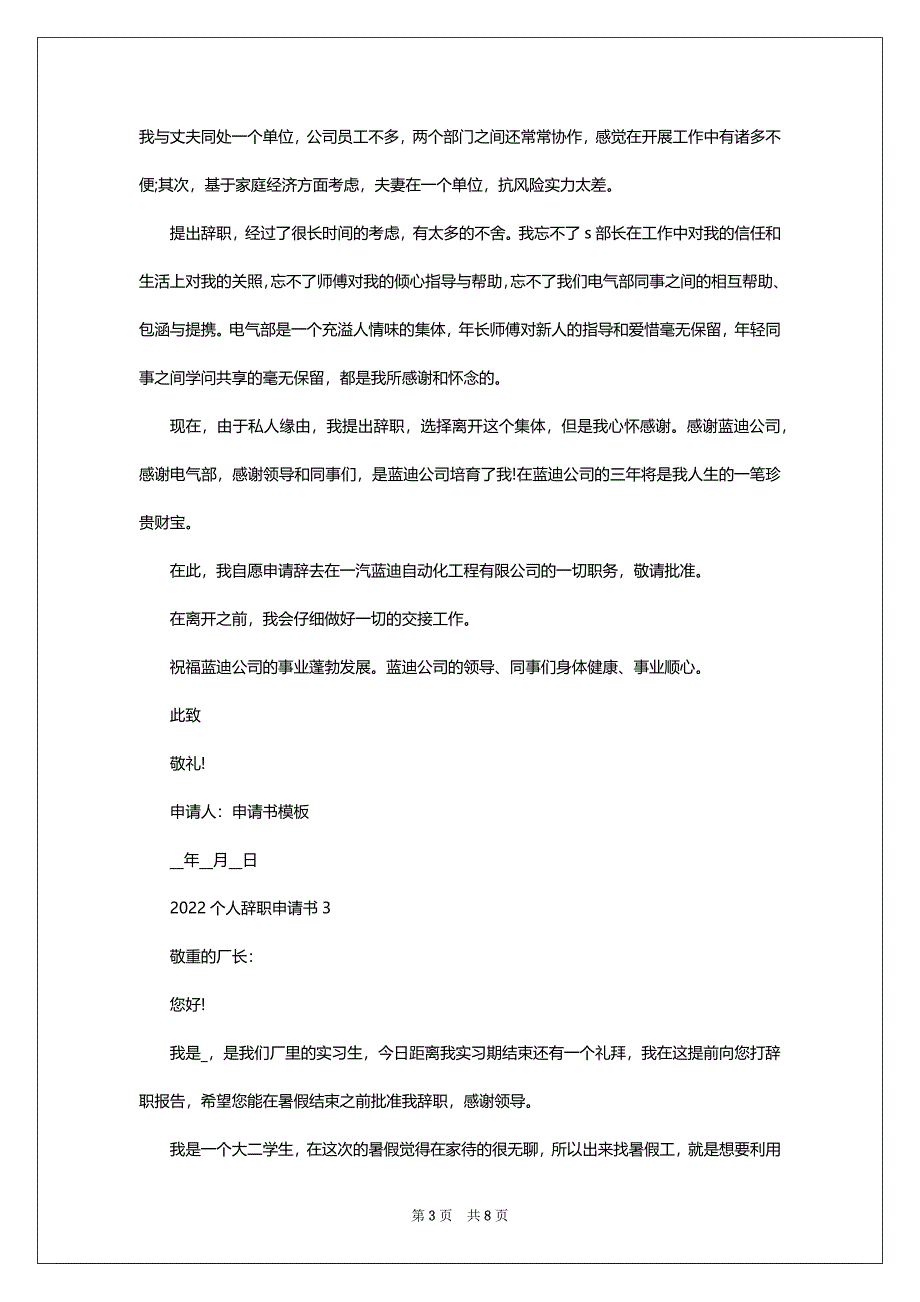 我与丈夫同处一个单位，公司员工不多，两个部门之间还常常协作，感觉在开展工作中有诸多不便;其次，基于家庭经济方面考虑，夫妻在一个单位，抗风险实力太差。

提出辞职，经过了很长时间的考虑，有太多的不舍。我忘不了 s 部长在工作中对我的信任和生活上对我的关照，忘不了师傅对我的倾心指导与帮助，忘不了我们电气部同事之间的相互帮助、包涵与提携。电气部是一个充溢人情味的集体，年长师傅对新人的指导和爱惜毫无保留，年轻同事之间学问共享的毫无保留，都是我所感谢和怀念的。

现在，由于私人缘由，我提出辞职，选择离开这个集体，但是我心怀感谢。感谢蓝迪公司，感谢电气部，感谢领导和同事们，是蓝迪公司培育了我!在蓝迪公司的三年将是我人生的一笔珍贵财宝。

在此，我自愿申请辞去在一汽蓝迪自动化工程有限公司的一切职务，敬请批准。

在离开之前，我会仔细做好一切的交接工作。

祝福蓝迪公司的事业蓬勃发展。蓝迪公司的领导、同事们身体健康、事业顺心。

此致

敬礼!

申请人：申请书模板

__年__月__日

2022 个人辞职申请书 3

敬重的厂长:

您好!

我是_，是我们厂里的实习生，今日距离我实习期结束还有一个礼拜，我在这提前向您打辞职报告，希望您能在暑假结束之前批准我辞职，感谢领导。

我是一个大二学生，在这次的暑假觉得在家待的很无聊，所以出来找暑假工，就是想要利用

第 3 页 共 8 页